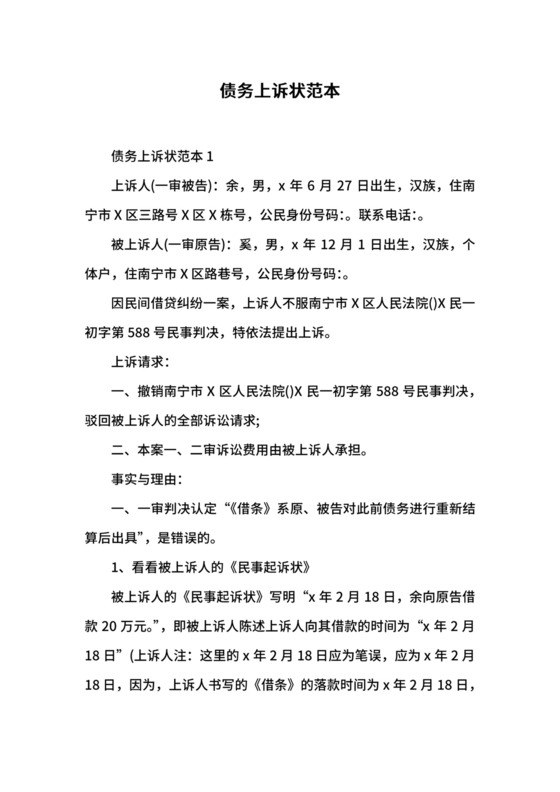 债务上诉状范本

债务上诉状范本 1

上诉人(一审被告)：余，男，x 年 6 月 27 日出生，汉族，住南宁市 X 区三路号 X 区 X 栋号，公民身份号码:。联系电话:。

被上诉人(一审原告)：奚，男，x 年 12 月 1 日出生，汉族，个体户，住南宁市 X 区路巷号，公民身份号码:。

因民间借贷纠纷一案，上诉人不服南宁市 X 区人民法院()X 民一初字第 588 号民事判决，特依法提出上诉。

上诉请求：

一、撤销南宁市 X 区人民法院()X 民一初字第 588 号民事判决，驳回被上诉人的全部诉讼请求;

二、本案一、二审诉讼费用由被上诉人承担。

事实与理由：

一、一审判决认定“《借条》系原、被告对此前债务进行重新结算后出具”，是错误的。

1、看看被上诉人的《民事起诉状》

被上诉人的《民事起诉状》写明“x 年 2 月 18 日，余向原告借款 20 万元。”，即被上诉人陈述上诉人向其借款的时间为“x 年 2 月 18 日”(上诉人注：这里的 x 年 2 月 18 日应为笔误，应为 x 年 2 月 18 日，因为，上诉人书写的《借条》的落款时间为 x 年 2 月 18 日，